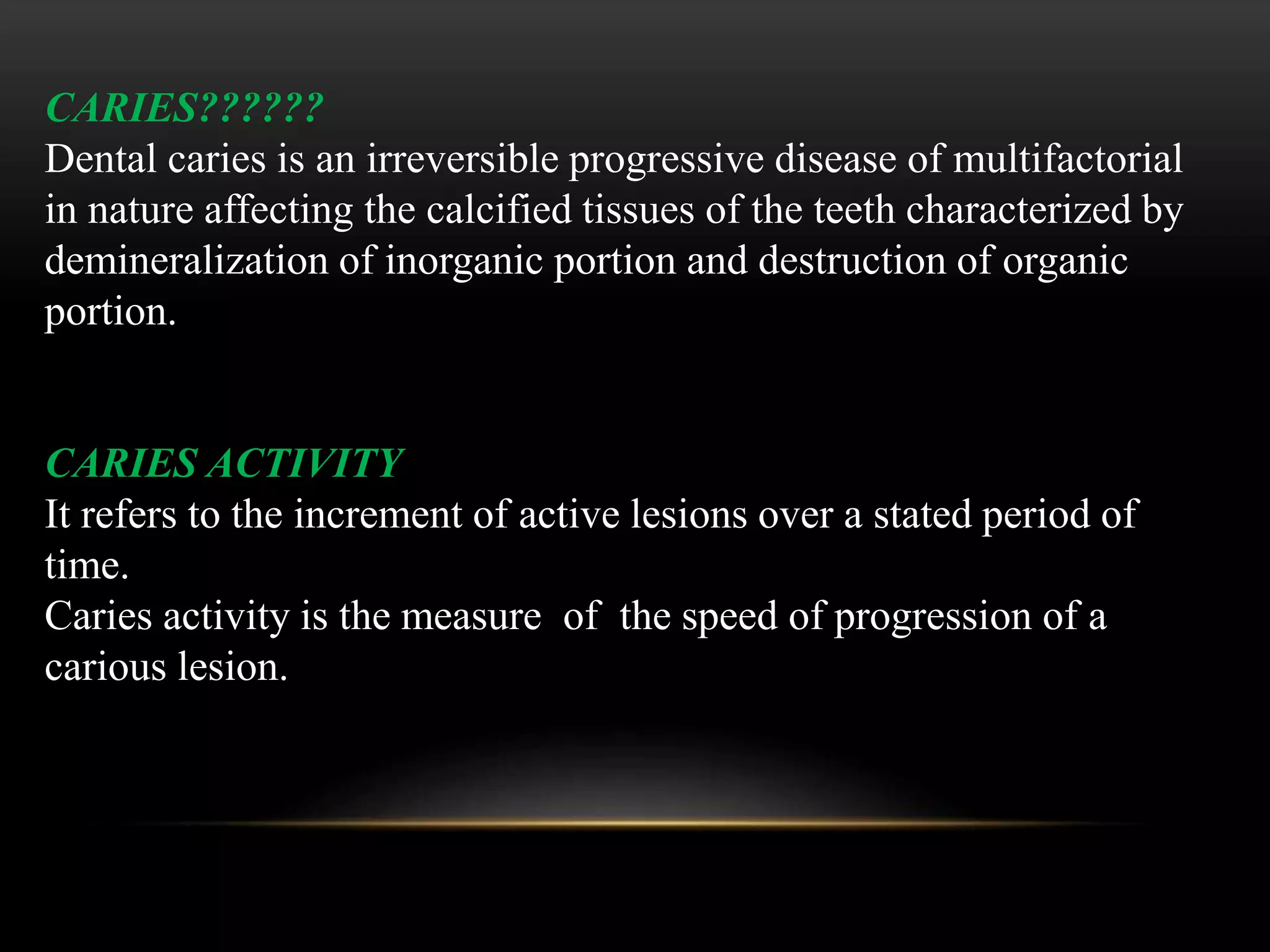 CARIES??????
Dental caries is an irreversible progressive disease of multifactorial in nature affecting the calcified tissues of the teeth characterized by demineralization of inorganic portion and destruction of organic portion.

CARIES ACTIVITY
It refers to the increment of active lesions over a stated period of time.
Caries activity is the measure of the speed of progression of a carious lesion.